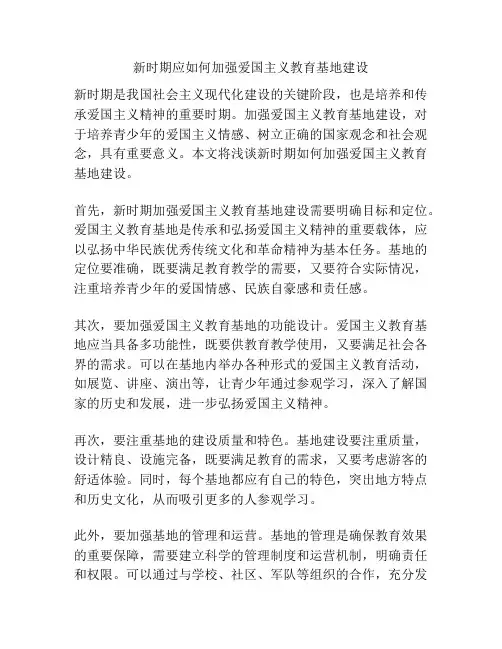 新时期应如何加强爱国主义教育基地建设

新时期是我国社会主义现代化建设的关键阶段，也是培养和传承爱国主义精神的重要时期。加强爱国主义教育基地建设，对于培养青少年的爱国主义情感、树立正确的国家观念和社会观念，具有重要意义。本文将浅谈新时期如何加强爱国主义教育基地建设。

首先，新时期加强爱国主义教育基地建设需要明确目标和定位。爱国主义教育基地是传承和弘扬爱国主义精神的重要载体，应以弘扬中华民族优秀传统文化和革命精神为基本任务。基地的定位要准确，既要满足教育教学的需要，又要符合实际情况，注重培养青少年的爱国情感、民族自豪感和责任感。

其次，要加强爱国主义教育基地的功能设计。爱国主义教育基地应当具备多功能性，既要供教育教学使用，又要满足社会各界的需求。可以在基地内举办各种形式的爱国主义教育活动，如展览、讲座、演出等，让青少年通过参观学习，深入了解国家的历史和发展，进一步弘扬爱国主义精神。

再次，要注重基地的建设质量和特色。基地建设要注重质量，设计精良、设施完备，既要满足教育的需求，又要考虑游客的舒适体验。同时，每个基地都应有自己的特色，突出地方特点和历史文化，从而吸引更多的人参观学习。

此外，要加强基地的管理和运营。基地的管理是确保教育效果的重要保障，需要建立科学的管理制度和运营机制，明确责任和权限。可以通过与学校、社区、军队等组织的合作，充分发